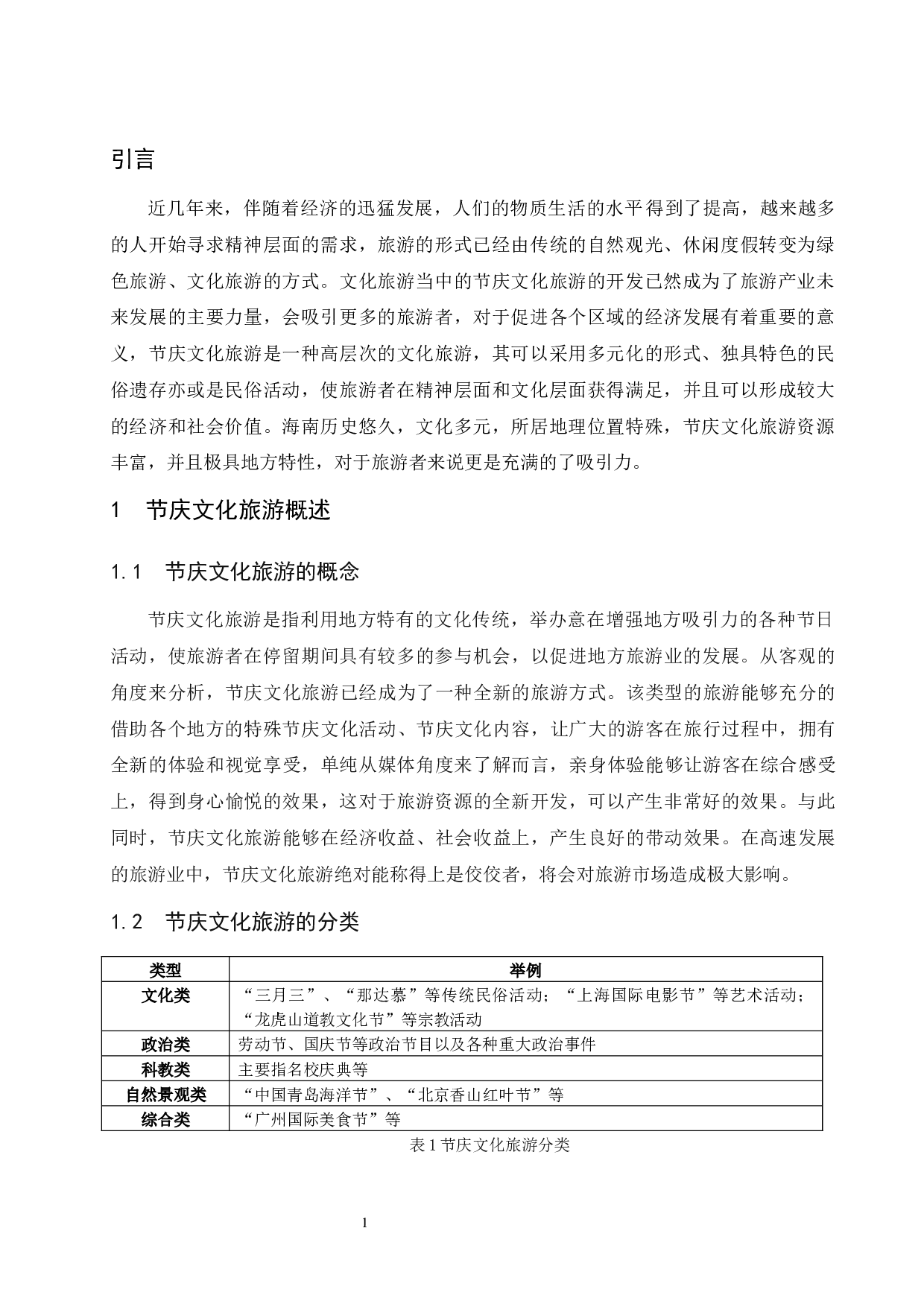 引言

近几年来，伴随着经济的迅猛发展，人们的物质生活的水平得到了提高，越来越多的人开始寻求精神层面的需求，旅游的形式已经由传统的自然观光、休闲度假转变为绿色旅游、文化旅游的方式。文化旅游当中的节庆文化旅游的开发已然成为了旅游产业未来发展的主要力量，会吸引更多的旅游者，对于促进各个区域的经济发展有着重要的意义，节庆文化旅游是一种高层次的文化旅游，其可以采用多元化的形式、独具特色的民俗遗存亦或是民俗活动，使旅游者在精神层面和文化层面获得满足，并且可以形成较大的经济和社会价值。海南历史悠久，文化多元，所居地理位置特殊，节庆文化旅游资源丰富，并且极具地方特性，对于旅游者来说更是充满的了吸引力。

1　节庆文化旅游概述

1.1　节庆文化旅游的概念

节庆文化旅游是指利用地方特有的文化传统，举办意在增强地方吸引力的各种节日活动，使旅游者在停留期间具有较多的参与机会，以促进地方旅游业的发展。从客观的角度来分析，节庆文化旅游已经成为了一种全新的旅游方式。该类型的旅游能够充分的借助各个地方的特殊节庆文化活动、节庆文化内容，让广大的游客在旅行过程中，拥有全新的体验和视觉享受，单纯从媒体角度来了解而言，亲身体验能够让游客在综合感受上，得到身心愉悦的效果，这对于旅游资源的全新开发，可以产生非常好的效果。与此同时，节庆文化旅游能够在经济收益、社会收益上，产生良好的带动效果。在高速发展的旅游业中，节庆文化旅游绝对能称得上是佼佼者，将会对旅游市场造成极大影响。

1.2　节庆文化旅游的分类

| 类型 | 举例 |
|---|---|
| 文化类 | “三月三”、“那达慕”等传统民俗活动；“上海国际电影节”等艺术活动；“龙虎山道教文化节”等宗教活动 |
| 政治类 | 劳动节、国庆节等政治节目以及各种重大政治事件 |
| 科教类 | 主要指名校庆典等 |
| 自然景观类 | “中国青岛海洋节”、“北京香山红叶节”等 |
| 综合类 | “广州国际美食节”等 |

表 1 节庆文化旅游分类

1